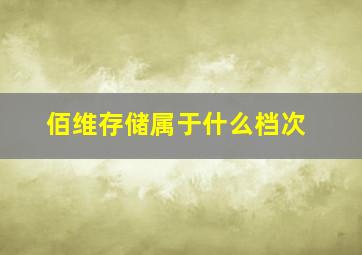 佰维存储属于什么档次